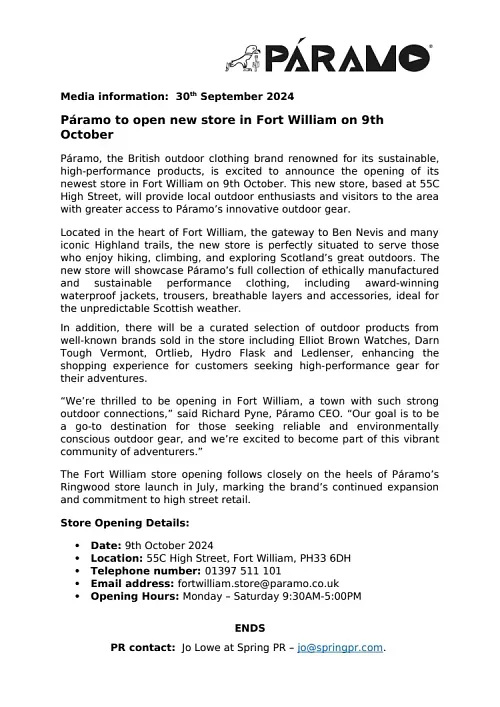 PÁRAMO®

Media information: 30th September 2024

Páramo to open new store in Fort William on 9th October

Páramo, the British outdoor clothing brand renowned for its sustainable, high-performance products, is excited to announce the opening of its newest store in Fort William on 9th October. This new store, based at 55C High Street, will provide local outdoor enthusiasts and visitors to the area with greater access to Páramo's innovative outdoor gear.

Located in the heart of Fort William, the gateway to Ben Nevis and many iconic Highland trails, the new store is perfectly situated to serve those who enjoy hiking, climbing, and exploring Scotland's great outdoors. The new store will showcase Páramo's full collection of ethically manufactured and sustainable performance clothing, including award-winning waterproof jackets, trousers, breathable layers and accessories, ideal for the unpredictable Scottish weather.

In addition, there will be a curated selection of outdoor products from well-known brands sold in the store including Elliot Brown Watches, Darn Tough Vermont, Ortlieb, Hydro Flask and Ledlenser, enhancing the shopping experience for customers seeking high-performance gear for their adventures.

"We're thrilled to be opening in Fort William, a town with such strong outdoor connections," said Richard Pyne, Páramo CEO. "Our goal is to be a go-to destination for those seeking reliable and environmentally conscious outdoor gear, and we're excited to become part of this vibrant community of adventurers."

The Fort William store opening follows closely on the heels of Páramo's Ringwood store launch in July, marking the brand's continued expansion and commitment to high street retail.

Store Opening Details:

• Date: 9th October 2024
• Location: 55C High Street, Fort William, PH33 6DH
• Telephone number: 01397 511 101
• Email address: fortwilliam.store@paramo.co.uk
• Opening Hours: Monday – Saturday 9:30AM-5:00PM

ENDS

PR contact: Jo Lowe at Spring PR – jo@springpr.com.